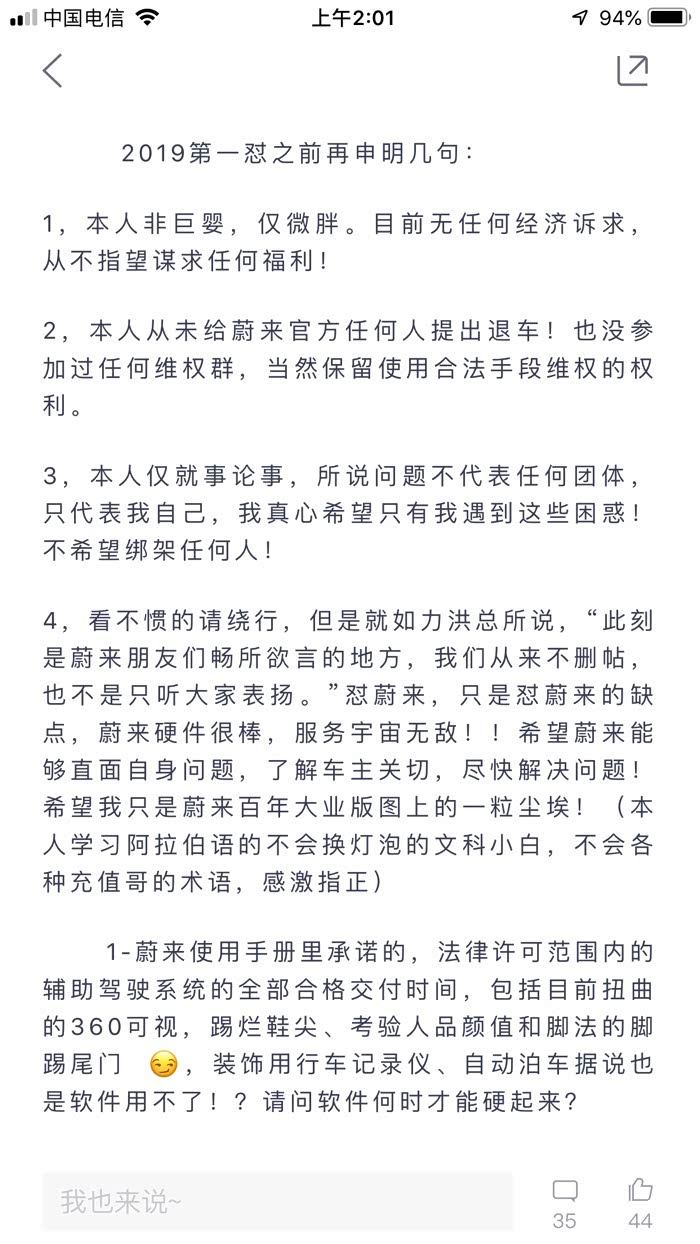 中国电信 上午2:01 94%

2019第一怼之前再申明几句：

1，本人非巨婴，仅微胖。目前无任何经济诉求，从不指望谋求任何福利！

2，本人从未给蔚来官方任何人提出退车！也没参加过任何维权群，当然保留使用合法手段维权的权利。

3，本人仅就事论事，所说问题不代表任何团体，只代表我自己，我真心希望只有我遇到这些困惑！不希望绑架任何人！

4，看不惯的请绕行，但是就如力洪总所说，“此刻是蔚来朋友们畅所欲言的地方，我们从来不删帖，也不是只听大家表扬。”怼蔚来，只是怼蔚来的缺点，蔚来硬件很棒，服务宇宙无敌！！希望蔚来能够直面自身问题，了解车主关切，尽快解决问题！希望我只是蔚来百年大业版图上的一粒尘埃！（本人学习阿拉伯语的不会换灯泡的文科小白，不会各种充值哥的术语，感激指正）

1-蔚来使用手册里承诺的，法律许可范围内的辅助驾驶系统的全部合格交付时间，包括目前扭曲的360可视，踢烂鞋尖、考验人品颜值和脚法的脚踢尾门 😏，装饰用行车记录仪、自动泊车据说也是软件用不了！？请问软件何时才能硬起来?

我也来说~ 35 44